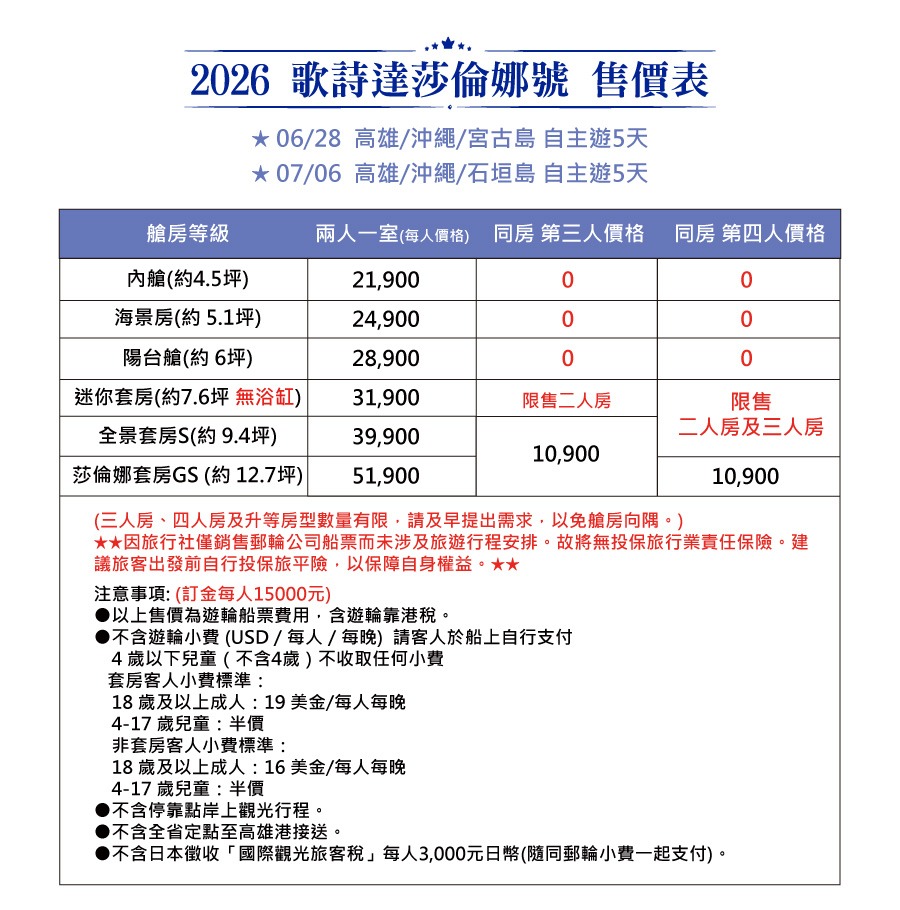 2026 歌詩達莎倫娜號 售價表

★ 06/28 高雄/沖繩/宮古島 自主遊5天
★ 07/06 高雄/沖繩/石垣島 自主遊5天

| 艙房等級 | 兩人一室(每人價格) | 同房 第三人價格 | 同房 第四人價格 |
|---|---|---|---|
| 內艙(約4.5坪) | 21,900 | 0 | 0 |
| 海景房(約 5.1坪) | 24,900 | 0 | 0 |
| 陽台艙(約 6坪) | 28,900 | 0 | 0 |
| 迷你套房(約7.6坪 無浴缸) | 31,900 | 限售二人房 | 限售 二人房及三人房 |
| 全景套房S(約 9.4坪) | 39,900 | 10,900 | 限售 二人房及三人房 |
| 莎倫娜套房GS (約 12.7坪) | 51,900 | 10,900 | 10,900 |

(三人房、四人房及升等房型數量有限，請及早提出需求，以免艙房向隅。)
★★因旅行社僅銷售郵輪公司船票而未涉及旅遊行程安排。故將無投保旅行業責任保險。建議旅客出發前自行投保旅平險，以保障自身權益。★★

注意事項: (訂金每人15000元)
●以上售價為遊輪船票費用，含遊輪靠港稅。
●不含遊輪小費 (USD / 每人 / 每晚) 請客人於船上自行支付
4 歲以下兒童（不含4歲）不收取任何小費
套房客人小費標準：
18 歲及以上成人：19 美金/每人每晚
4-17 歲兒童：半價
非套房客人小費標準：
18 歲及以上成人：16 美金/每人每晚
4-17 歲兒童：半價
●不含停靠點岸上觀光行程。
●不含全省定點至高雄港接送。
●不含日本徵收「國際觀光旅客稅」每人3,000元日幣(隨同郵輪小費一起支付)。